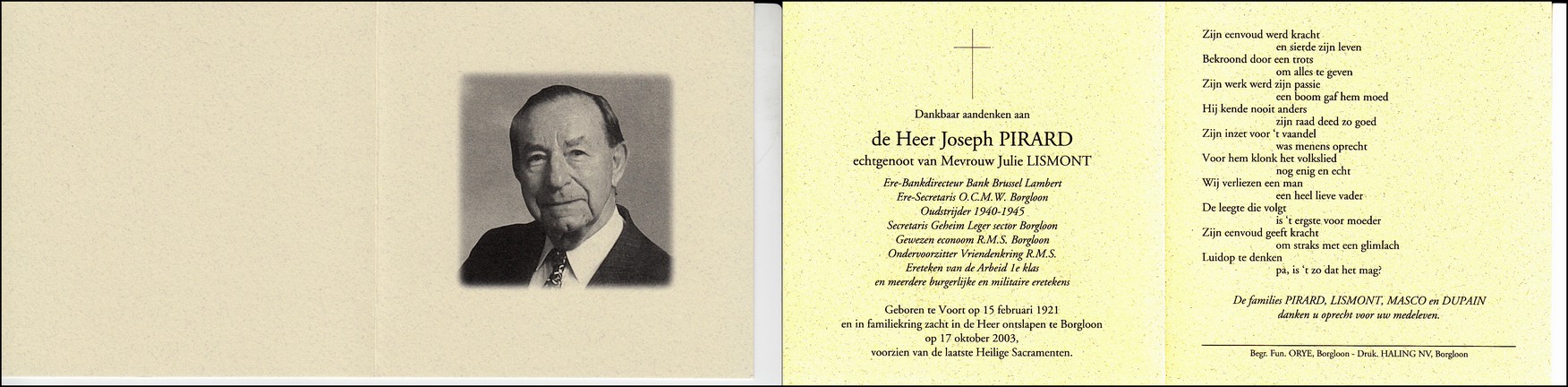 Dankbaar aandenken aan

de Heer Joseph PIRARD
echtgenoot van Mevrouw Julie LISMONT

Ere-Bankdirecteur Bank Brussel Lambert
Ere-Secretaris O.C.M.W. Borgloon
Oudstrijder 1940-1945
Secretaris Geheim Leger sector Borgloon
Gewezen econoom R.M.S. Borgloon
Ondervoorzitter Vriendenkring R.M.S.
Ereteken van de Arbeid 1e klas
en meerdere burgerlijke en militaire eretekens

Geboren te Voort op 15 februari 1921
en in familiekring zacht in de Heer ontslapen te Borgloon
op 17 oktober 2003,
voorzien van de laatste Heilige Sacramenten.

Zijn eenvoud werd kracht
en sierde zijn leven
Bekroond door een trots
om alles te geven
Zijn werk werd zijn passie
een boom gaf hem moed
Hij kende nooit anders
zijn raad deed zo goed
Zijn inzet voor 't vaandel
was menens oprecht
Voor hem klonk het volkslied
nog enig en echt
Wij verliezen een man
een heel lieve vader
De leegte die volgt
is 't ergste voor moeder
Zijn eenvoud geeft kracht
om straks met een glimlach
Luidop te denken
pa, is 't zo dat het mag?

De families PIRARD, LISMONT, MASCO en DUPAIN
danken u oprecht voor uw medeleven.

Begr. Fun. ORYE, Borgloon - Druk. HALING NV, Borgloon